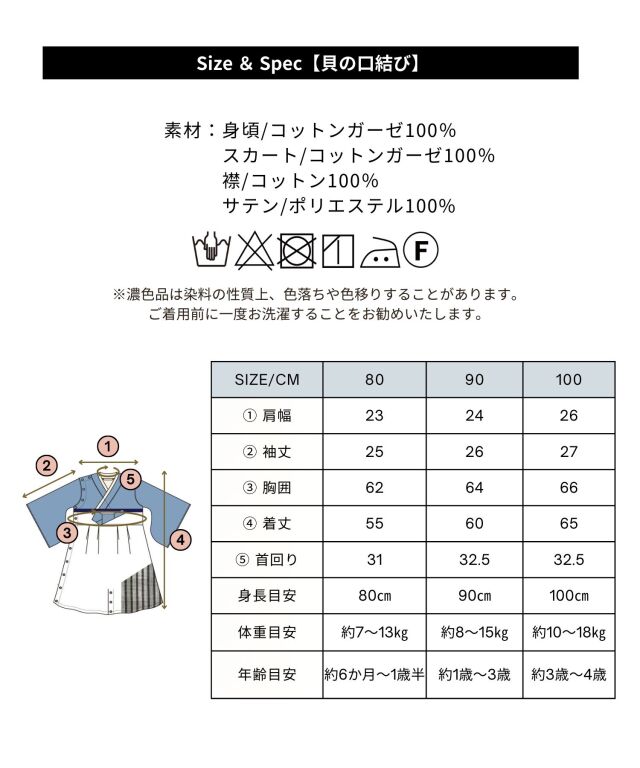 Size & Spec【貝の口結び】

素材：身頃/コットンガーゼ100%
スカート/コットンガーゼ100%
襟/コットン100%
サテン/ポリエステル100%

F

※濃色品は染料の性質上、色落ちや色移りすることがあります。
ご着用前に一度お洗濯することをお勧めいたします。

①
②
⑤
③
④

| SIZE/CM | 80 | 90 | 100 |
|---|---|---|---|
| ① 肩幅 | 23 | 24 | 26 |
| ② 袖丈 | 25 | 26 | 27 |
| ③ 胸囲 | 62 | 64 | 66 |
| ④ 着丈 | 55 | 60 | 65 |
| ⑤ 首回り | 31 | 32.5 | 32.5 |
| 身長目安 | 80cm | 90cm | 100cm |
| 体重目安 | 約7～13kg | 約8～15kg | 約10～18kg |
| 年齢目安 | 約6か月～1歳半 | 約1歳～3歳 | 約3歳～4歳 |